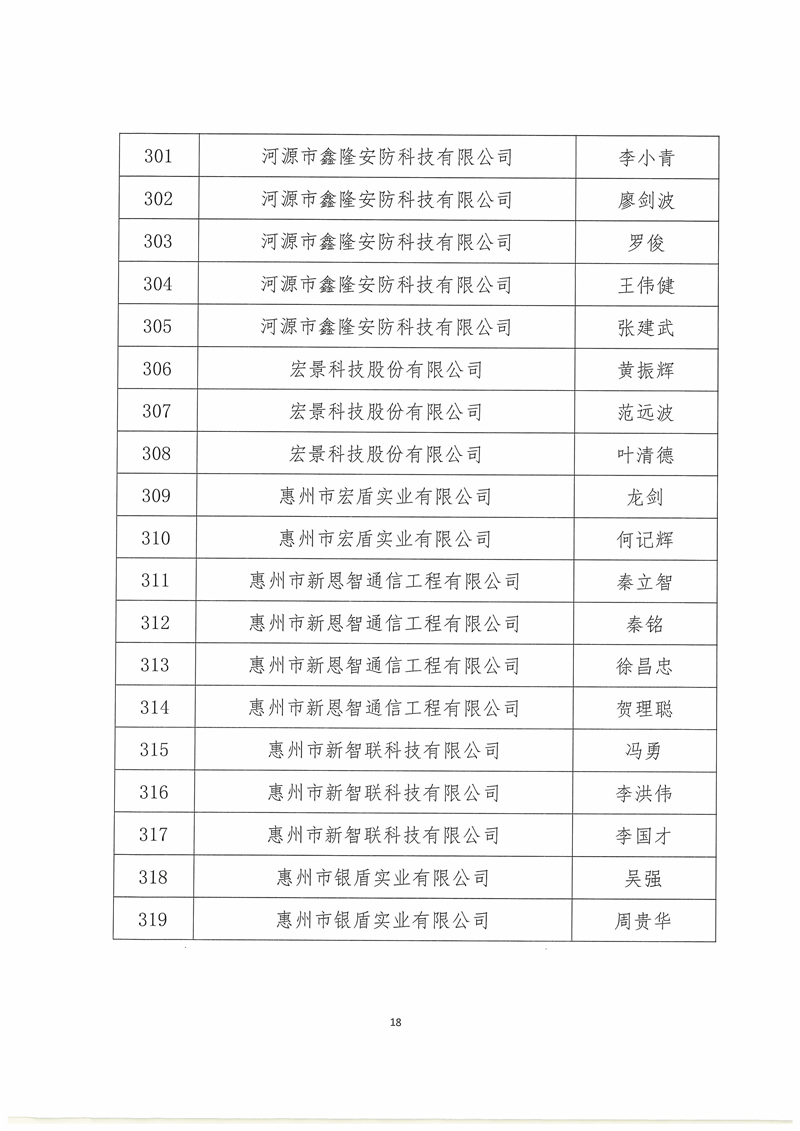 | | | |
|---|---|---|
| 301 | 河源市鑫隆安防科技有限公司 | 李小青 |
| 302 | 河源市鑫隆安防科技有限公司 | 廖剑波 |
| 303 | 河源市鑫隆安防科技有限公司 | 罗俊 |
| 304 | 河源市鑫隆安防科技有限公司 | 王伟健 |
| 305 | 河源市鑫隆安防科技有限公司 | 张建武 |
| 306 | 宏景科技股份有限公司 | 黄振辉 |
| 307 | 宏景科技股份有限公司 | 范远波 |
| 308 | 宏景科技股份有限公司 | 叶清德 |
| 309 | 惠州市宏盾实业有限公司 | 龙剑 |
| 310 | 惠州市宏盾实业有限公司 | 何记辉 |
| 311 | 惠州市新恩智通信工程有限公司 | 秦立智 |
| 312 | 惠州市新恩智通信工程有限公司 | 秦铭 |
| 313 | 惠州市新恩智通信工程有限公司 | 徐昌忠 |
| 314 | 惠州市新恩智通信工程有限公司 | 贺理聪 |
| 315 | 惠州市新智联科技有限公司 | 冯勇 |
| 316 | 惠州市新智联科技有限公司 | 李洪伟 |
| 317 | 惠州市新智联科技有限公司 | 李国才 |
| 318 | 惠州市银盾实业有限公司 | 吴强 |
| 319 | 惠州市银盾实业有限公司 | 周贵华 |

18